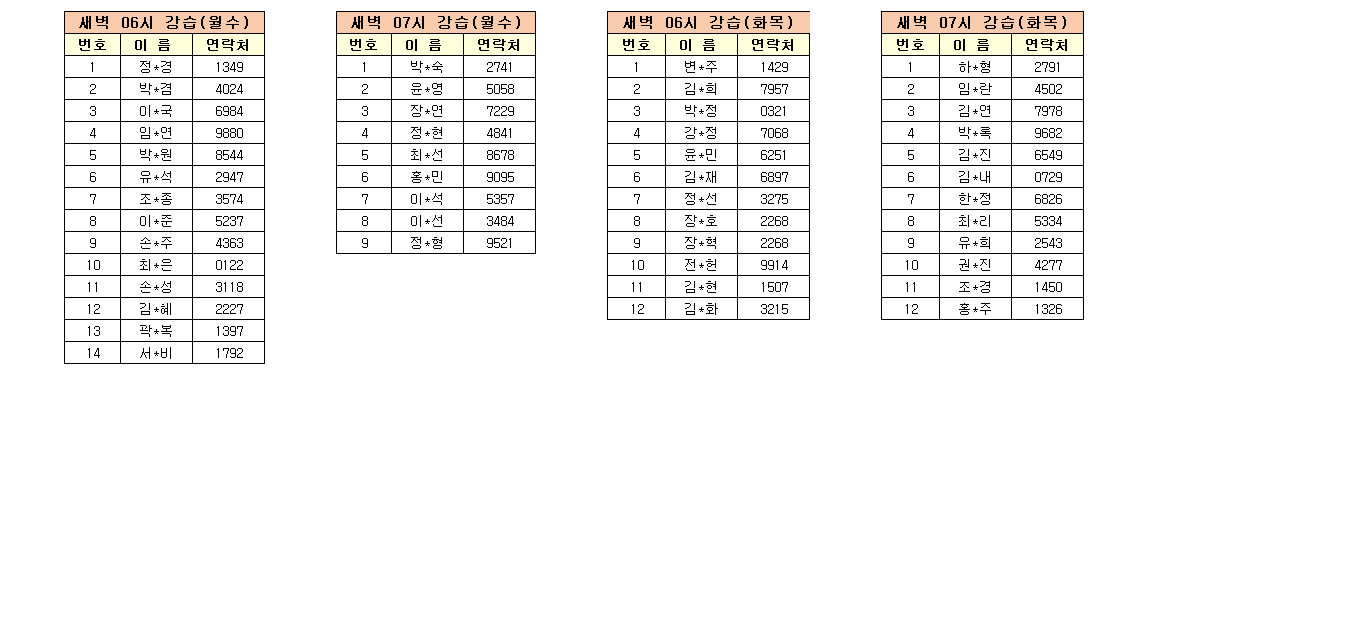 새벽 06시 강습(월수)

| 번호 | 이 름 | 연락처 |
|---|---|---|
| 1 | 정*경 | 1349 |
| 2 | 박*겸 | 4024 |
| 3 | 이*국 | 6984 |
| 4 | 임*연 | 9880 |
| 5 | 박*원 | 8544 |
| 6 | 유*석 | 2947 |
| 7 | 조*종 | 3574 |
| 8 | 이*준 | 5237 |
| 9 | 손*주 | 4363 |
| 10 | 최*은 | 0122 |
| 11 | 손*성 | 3118 |
| 12 | 김*혜 | 2227 |
| 13 | 곽*복 | 1397 |
| 14 | 서*비 | 1792 |

새벽 07시 강습(월수)

| 번호 | 이 름 | 연락처 |
|---|---|---|
| 1 | 박*숙 | 2741 |
| 2 | 윤*영 | 5058 |
| 3 | 장*연 | 7229 |
| 4 | 정*현 | 4841 |
| 5 | 최*선 | 8678 |
| 6 | 홍*민 | 9095 |
| 7 | 이*석 | 5357 |
| 8 | 이*선 | 3484 |
| 9 | 정*형 | 9521 |

새벽 06시 강습(화목)

| 번호 | 이 름 | 연락처 |
|---|---|---|
| 1 | 변*주 | 1429 |
| 2 | 김*희 | 7957 |
| 3 | 박*정 | 0321 |
| 4 | 강*정 | 7068 |
| 5 | 윤*민 | 6251 |
| 6 | 김*재 | 6897 |
| 7 | 정*선 | 3275 |
| 8 | 장*호 | 2268 |
| 9 | 장*혁 | 2268 |
| 10 | 전*헌 | 9914 |
| 11 | 김*현 | 1507 |
| 12 | 김*화 | 3215 |

새벽 07시 강습(화목)

| 번호 | 이 름 | 연락처 |
|---|---|---|
| 1 | 하*형 | 2791 |
| 2 | 임*란 | 4502 |
| 3 | 김*연 | 7978 |
| 4 | 박*록 | 9682 |
| 5 | 김*진 | 6549 |
| 6 | 김*내 | 0729 |
| 7 | 한*정 | 6826 |
| 8 | 최*리 | 5334 |
| 9 | 유*희 | 2543 |
| 10 | 권*진 | 4277 |
| 11 | 조*경 | 1450 |
| 12 | 홍*주 | 1326 |